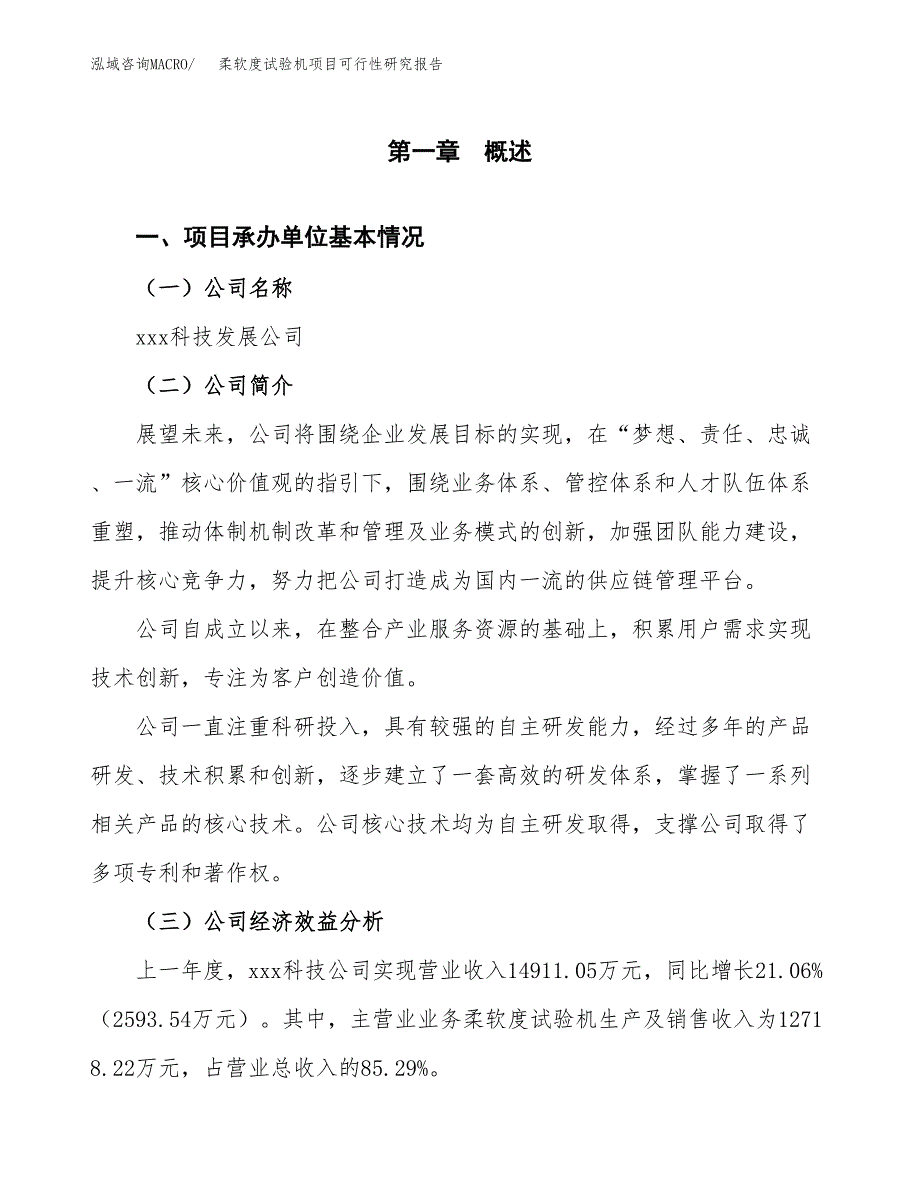 泓域咨询MACRO/　柔软度试验机项目可行性研究报告

第一章　概述

一、项目承办单位基本情况

（一）公司名称

xxx科技发展公司

（二）公司简介

展望未来，公司将围绕企业发展目标的实现，在“梦想、责任、忠诚、一流”核心价值观的指引下，围绕业务体系、管控体系和人才队伍体系重塑，推动体制机制改革和管理及业务模式的创新，加强团队能力建设，提升核心竞争力，努力把公司打造成为国内一流的供应链管理平台。

公司自成立以来，在整合产业服务资源的基础上，积累用户需求实现技术创新，专注为客户创造价值。

公司一直注重科研投入，具有较强的自主研发能力，经过多年的产品研发、技术积累和创新，逐步建立了一套高效的研发体系，掌握了一系列相关产品的核心技术。公司核心技术均为自主研发取得，支撑公司取得了多项专利和著作权。

（三）公司经济效益分析

上一年度，xxx科技公司实现营业收入14911.05万元，同比增长21.06%（2593.54万元）。其中，主营业业务柔软度试验机生产及销售收入为12718.22万元，占营业总收入的85.29%。